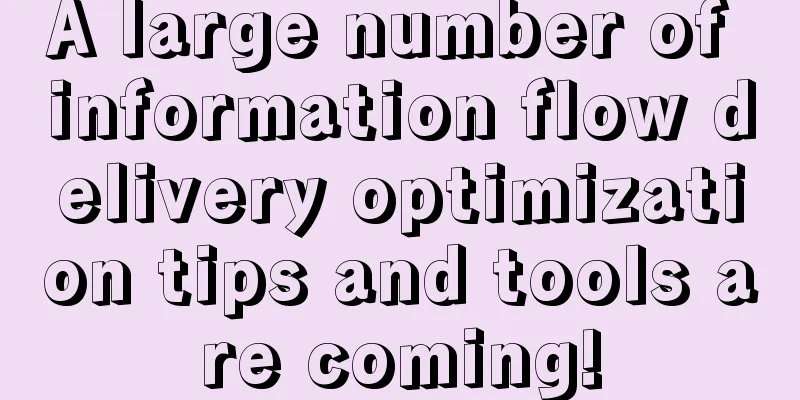 A large number of information flow delivery optimization tips and tools are coming!